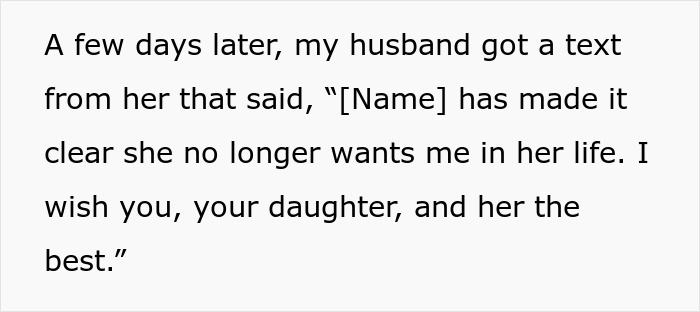 A few days later, my husband got a text from her that said, “[Name] has made it clear she no longer wants me in her life. I wish you, your daughter, and her the best.”